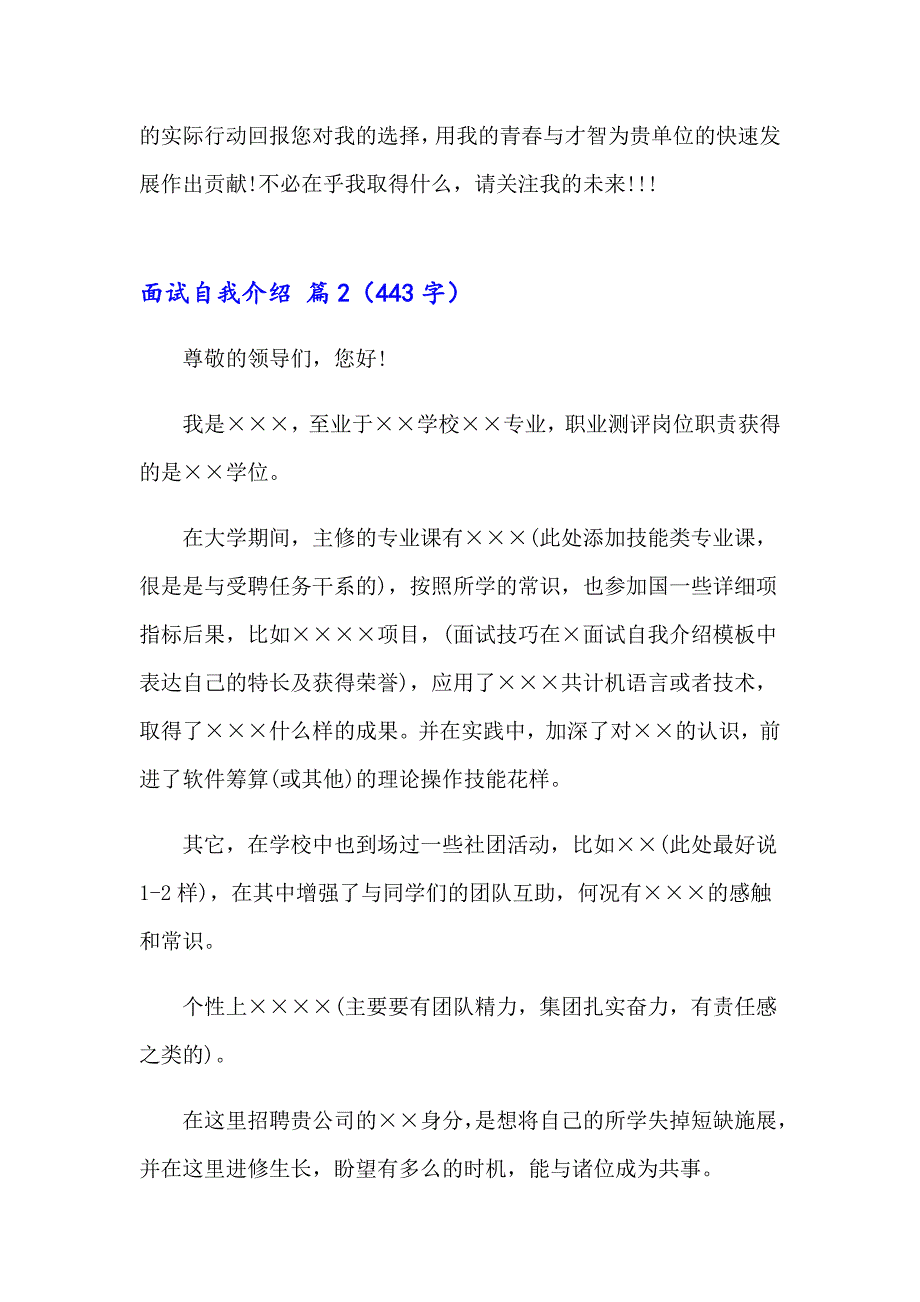 的实际行动回报您对我的选择，用我的青春与才智为贵单位的快速发展作出贡献!不必在乎我取得什么，请关注我的未来!!!

面试自我介绍 篇2（443字）

尊敬的领导们，您好!

我是×××，至业于××学校××专业，职业测评岗位职责获得的是××学位。

在大学期间，主修的专业课有×××(此处添加技能类专业课，很是是与受聘任务干系的)，按照所学的常识，也参加国一些详细项指标后果，比如××××项目，(面试技巧在×面试自我介绍模板中表达自己的特长及获得荣誉)，应用了×××共计机语言或者技术，取得了×××什么样的成果。并在实践中，加深了对××的认识，前进了软件筹算(或其他)的理论操作技能花样。

其它，在学校中也到场过一些社团活动，比如××(此处最好说1-2样)，在其中增强了与同学们的团队互助，何况有×××的感触和常识。

个性上××××(主要要有团队精力，集团扎实奋力，有责任感之类的)。

在这里招聘贵公司的××身分，是想将自己的所学失掉短缺施展，并在这里进修生长，盼望有多么的时机，能与诸位成为共事。